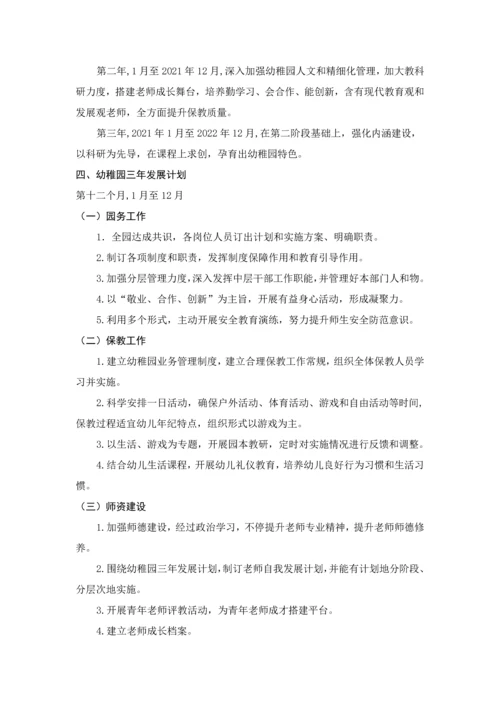 第二年，1月至2021年12月，深入加强幼稚园人文和精细化管理，加大教科研力度，搭建老师成长舞台，培养勤学习、会合作、能创新，含有现代教育观和发展观老师，全方面提升保教质量。

第三年，2021年1月至2022年12月，在第二阶段基础上，强化内涵建设，以科研为先导，在课程上求创，孕育出幼稚园特色。

四、幼稚园三年发展计划

第十二个月，1月至12月

（一）园务工作

1. 全园达成共识，各岗位人员订出计划和实施方案、明确职责。

2. 制订各项制度和职责，发挥制度保障作用和教育引导作用。

3. 加强分层管理力度，深入发挥中层干部工作职能，并管理好本部门人和物。

4. 以“敬业、合作、创新”为主旨，开展有益身心活动，形成凝聚力。

5. 利用多个形式，主动开展安全教育演练，努力提升师生安全防范意识。

（二）保教工作

1. 建立幼稚园业务管理制度，建立合理保教工作常规，组织全体保教人员学习并实施。

2. 科学安排一日活动，确保户外活动、体育活动、游戏和自由活动等时间，保教过程适宜幼儿年纪特点，组织形式以游戏为主。

3. 以生活、游戏为专题，开展园本教研，定时对实施情况进行反馈和调整。

4. 结合幼儿生活课程，开展幼儿礼仪教育，培养幼儿良好行为习惯和生活习惯。

（三）师资建设

1. 加强师德建设，经过政治学习，不停提升老师专业精神，提升老师师德修养。

2. 围绕幼稚园三年发展计划，制订老师自我发展计划，并能有计划地分阶段、分层次地实施。

3. 开展青年老师评教活动，为青年老师成才搭建平台。

4. 建立老师成长档案。